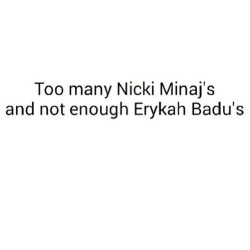 Too many Nicki Minaj's and not enough Erykah Badu's